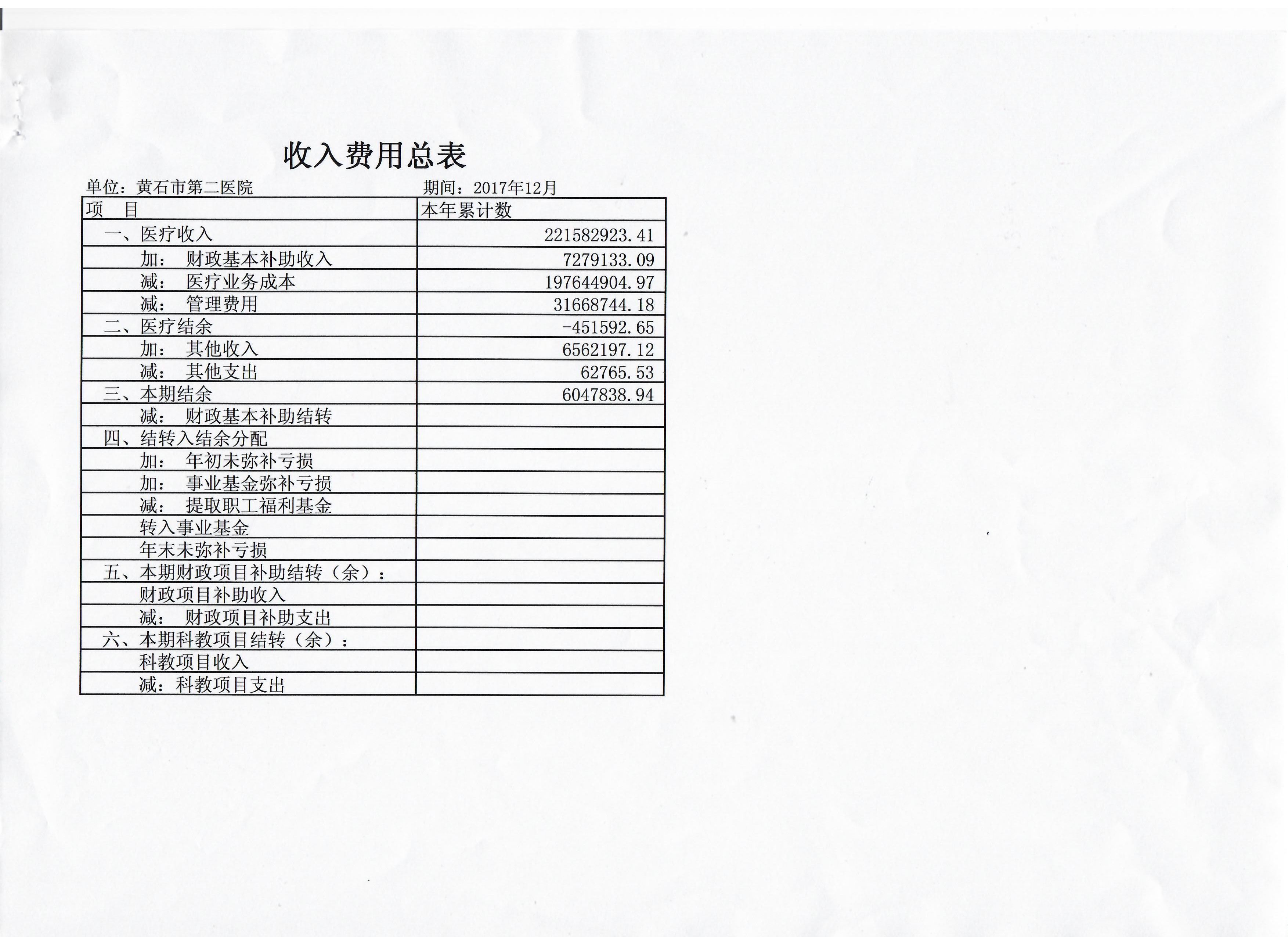 收入费用总表

单位：黄石市第二医院　　期间：2017年12月

| 项　目 | 本年累计数 |
|---|---|
| 一、医疗收入 | 221582923.41 |
| 加：　财政基本补助收入 | 7279133.09 |
| 减：　医疗业务成本 | 197644904.97 |
| 减：　管理费用 | 31668744.18 |
| 二、医疗结余 | -451592.65 |
| 加：　其他收入 | 6562197.12 |
| 减：　其他支出 | 62765.53 |
| 三、本期结余 | 6047838.94 |
| 减：　财政基本补助结转 | |
| 四、结转入结余分配 | |
| 加：　年初未弥补亏损 | |
| 加：　事业基金弥补亏损 | |
| 减：　提取职工福利基金 | |
| 转入事业基金 | |
| 年末未弥补亏损 | |
| 五、本期财政项目补助结转（余）： | |
| 财政项目补助收入 | |
| 减：　财政项目补助支出 | |
| 六、本期科教项目结转（余）： | |
| 科教项目收入 | |
| 减：科教项目支出 | |